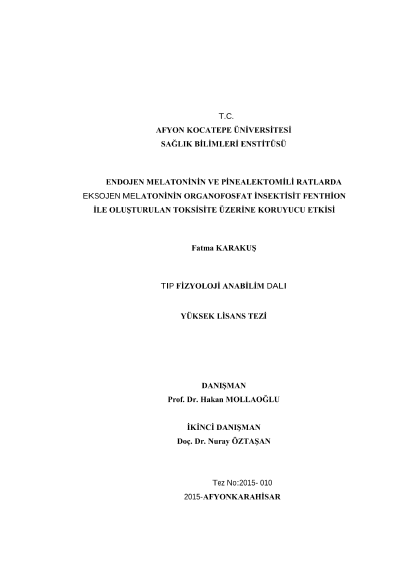 T.C.
AFYON KOCATEPE ÜNİVERSİTESİ
SAĞLIK BİLİMLERİ ENSTİTÜSÜ

ENDOJEN MELATONİNİN VE PİNEALEKTOMİLİ RATLARDA EKSOJEN MELATONİNİN ORGANOFOSFAT İNSEKTİSİT FENTHİON İLE OLUŞTURULAN TOKSİSİTE ÜZERİNE KORUYUCU ETKİSİ

Fatma KARAKUŞ

TIP FİZYOLOJİ ANABİLİM DALI

YÜKSEK LİSANS TEZİ

DANIŞMAN
Prof. Dr. Hakan MOLLAOĞLU

İKİNCİ DANIŞMAN
Doç. Dr. Nuray ÖZTAŞAN

Tez No:2015- 010
2015-AFYONKARAHİSAR